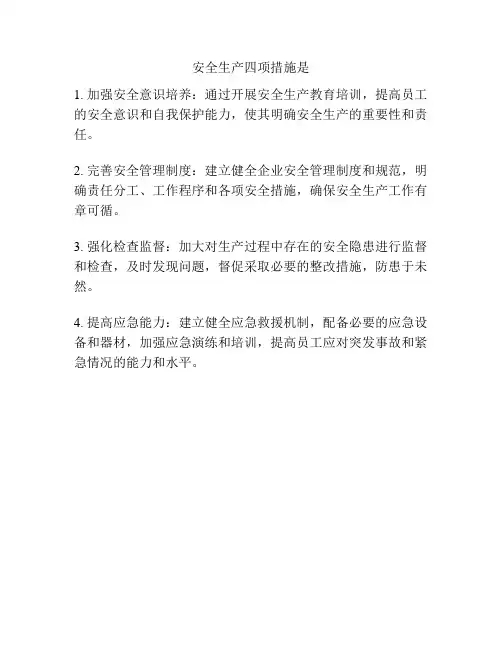 安全生产四项措施是

1. 加强安全意识培养：通过开展安全生产教育培训，提高员工的安全意识和自我保护能力，使其明确安全生产的重要性和责任。

2. 完善安全管理制度：建立健全企业安全管理制度和规范，明确责任分工、工作程序和各项安全措施，确保安全生产工作有章可循。

3. 强化检查监督：加大对生产过程中存在的安全隐患进行监督和检查，及时发现问题，督促采取必要的整改措施，防患于未然。

4. 提高应急能力：建立健全应急救援机制，配备必要的应急设备和器材，加强应急演练和培训，提高员工应对突发事故和紧急情况的能力和水平。